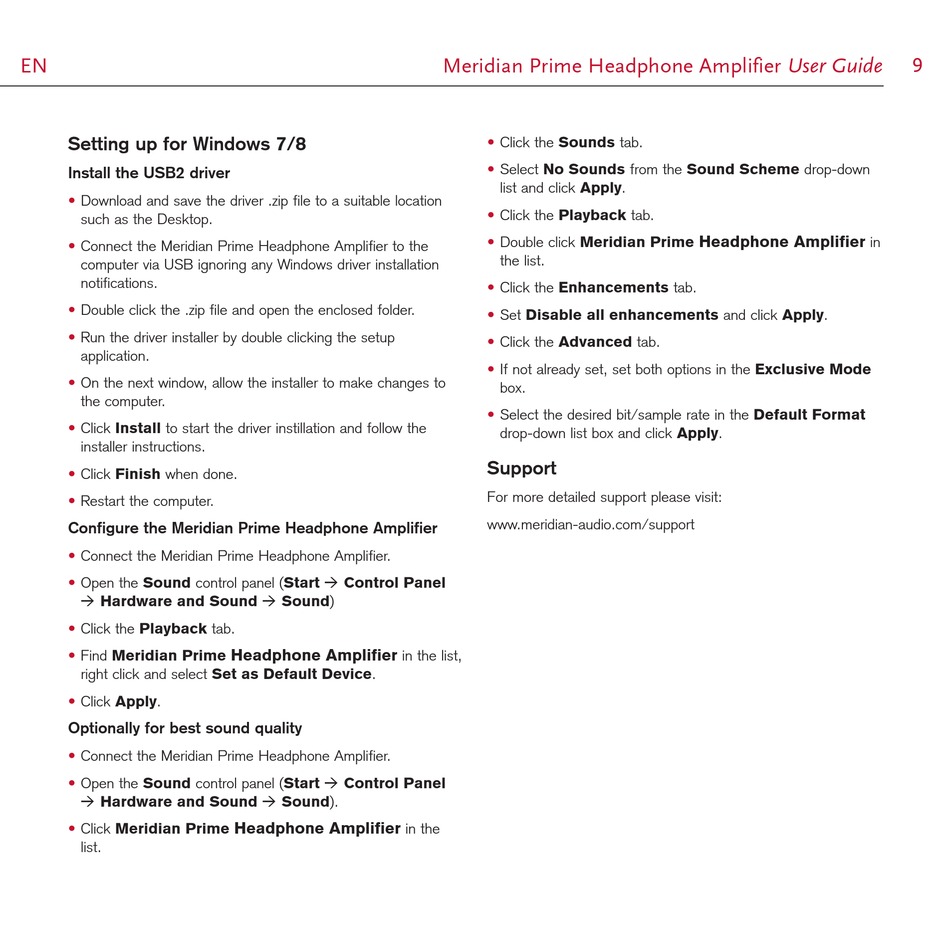 EN

Meridian Prime Headphone Amplifier User Guide 9

Setting up for Windows 7/8

Install the USB2 driver

• Download and save the driver .zip file to a suitable location such as the Desktop.

• Connect the Meridian Prime Headphone Amplifier to the computer via USB ignoring any Windows driver installation notifications.

• Double click the .zip file and open the enclosed folder.

• Run the driver installer by double clicking the setup application.

• On the next window, allow the installer to make changes to the computer.

• Click Install to start the driver instillation and follow the installer instructions.

• Click Finish when done.

• Restart the computer.

Configure the Meridian Prime Headphone Amplifier

• Connect the Meridian Prime Headphone Amplifier.

• Open the Sound control panel (Start → Control Panel → Hardware and Sound → Sound)

• Click the Playback tab.

• Find Meridian Prime Headphone Amplifier in the list, right click and select Set as Default Device.

• Click Apply.

Optionally for best sound quality

• Connect the Meridian Prime Headphone Amplifier.

• Open the Sound control panel (Start → Control Panel → Hardware and Sound → Sound).

• Click Meridian Prime Headphone Amplifier in the list.

• Click the Sounds tab.

• Select No Sounds from the Sound Scheme drop-down list and click Apply.

• Click the Playback tab.

• Double click Meridian Prime Headphone Amplifier in the list.

• Click the Enhancements tab.

• Set Disable all enhancements and click Apply.

• Click the Advanced tab.

• If not already set, set both options in the Exclusive Mode box.

• Select the desired bit/sample rate in the Default Format drop-down list box and click Apply.

Support

For more detailed support please visit:

www.meridian-audio.com/support